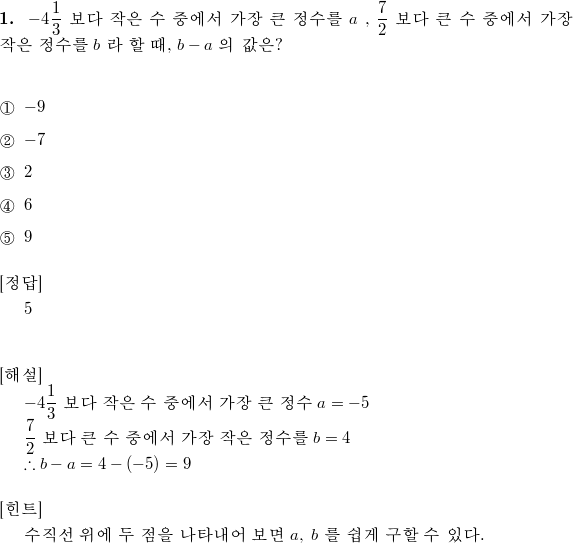 1. $-4\frac{1}{3}$ 보다 작은 수 중에서 가장 큰 정수를 $a$ , $\frac{7}{2}$ 보다 큰 수 중에서 가장 작은 정수를 $b$ 라 할 때, $b-a$ 의 값은?

① $-9$

② $-7$

③ $2$

④ $6$

⑤ $9$

[정답]
5

[해설]
$-4\frac{1}{3}$ 보다 작은 수 중에서 가장 큰 정수 $a=-5$
$\frac{7}{2}$ 보다 큰 수 중에서 가장 작은 정수를 $b=4$
$\therefore b-a=4-(-5)=9$

[힌트]
수직선 위에 두 점을 나타내어 보면 $a$, $b$ 를 쉽게 구할 수 있다.